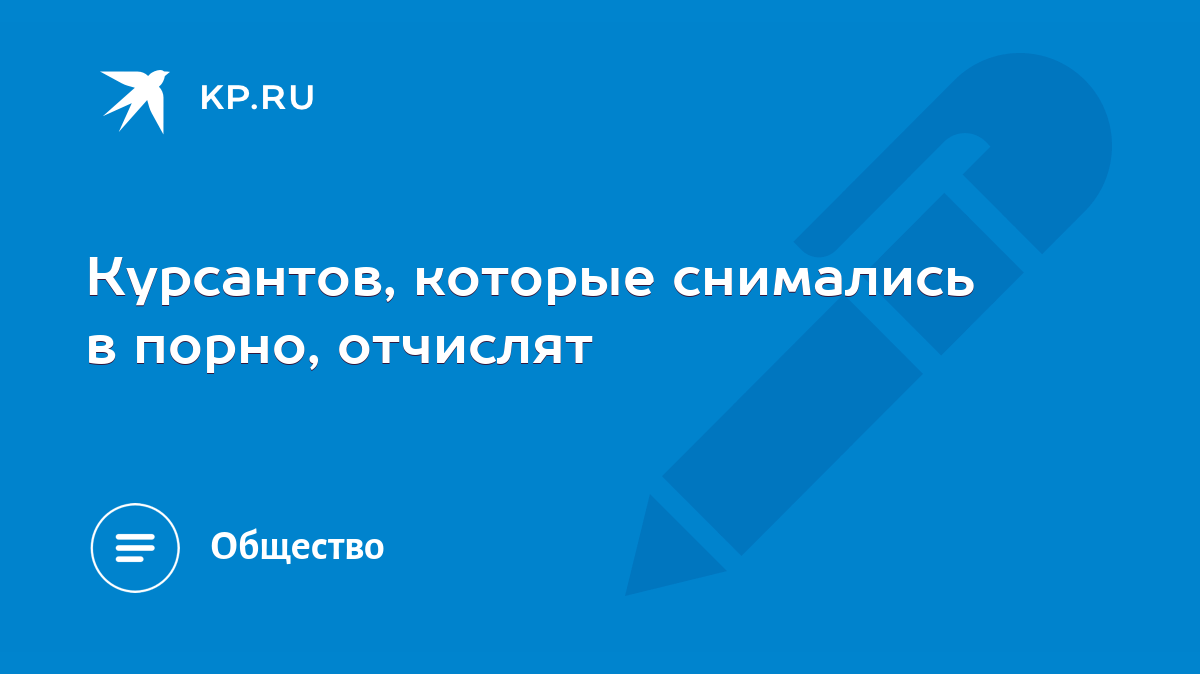 KP.RU

Курсантов, которые снимались в порно, отчислят

Общество